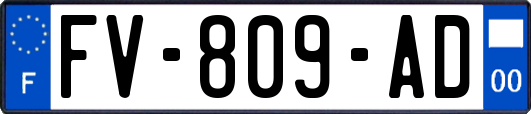 F

FV-809-AD

00